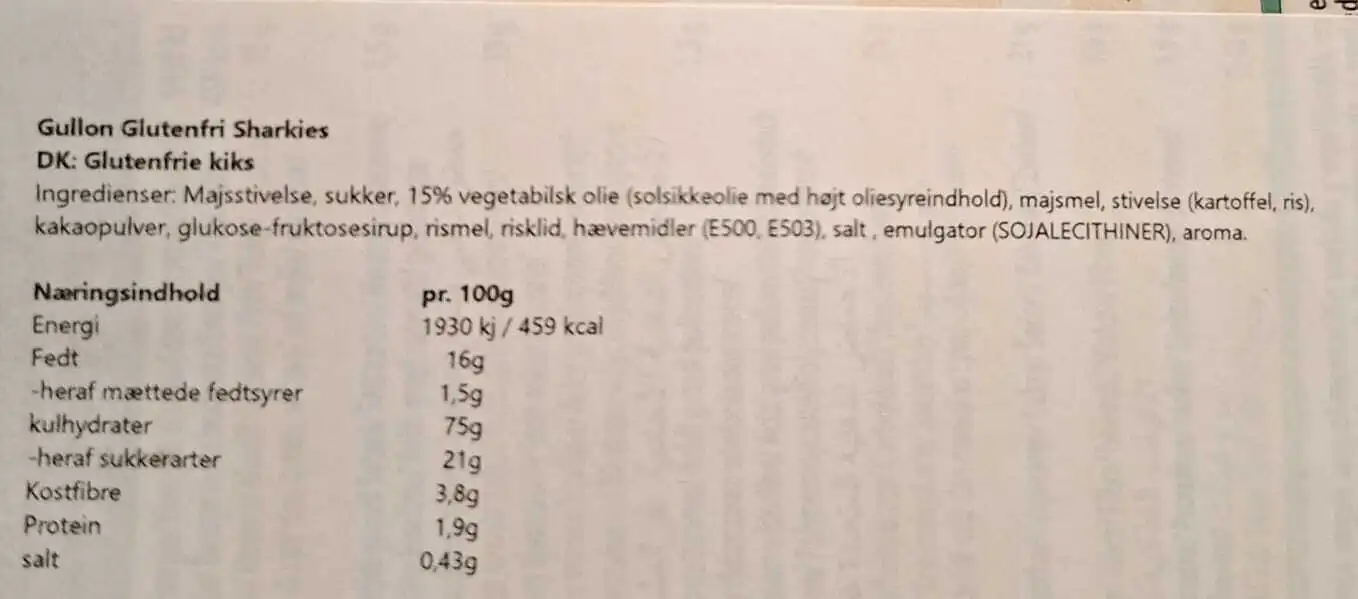 Gullon Glutenfri Sharkies
DK: Glutenfrie kiks
Ingredienser: Majsstivelse, sukker, 15% vegetabilsk olie (solsikkeolie med højt oliesyreindhold), majsmel, stivelse (kartoffel, ris), kakaopulver, glukose-fruktosesirup, rismel, risklid, hævemidler (E500, E503), salt , emulgator (SOJALECITHINER), aroma.

| Næringsindhold | pr. 100g |
|---|---|
| Energi | 1930 kj / 459 kcal |
| Fedt | 16g |
| -heraf mættede fedtsyrer | 1,5g |
| kulhydrater | 75g |
| -heraf sukkerarter | 21g |
| Kostfibre | 3,8g |
| Protein | 1,9g |
| salt | 0,43g |